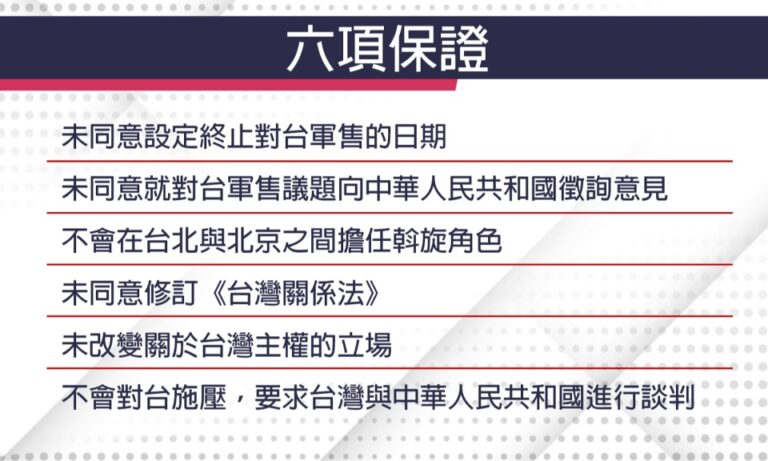 六項保證

未同意設定終止對台軍售的日期

未同意就對台軍售議題向中華人民共和國徵詢意見

不會在台北與北京之間擔任斡旋角色

未同意修訂《台灣關係法》

未改變關於台灣主權的立場

不會對台施壓，要求台灣與中華人民共和國進行談判